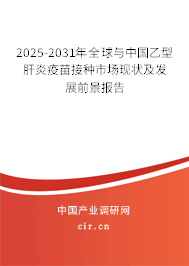 2025-2031年全球与中国乙型肝炎疫苗接种市场现状及发展前景报告

中国产业调研网

cir.cn